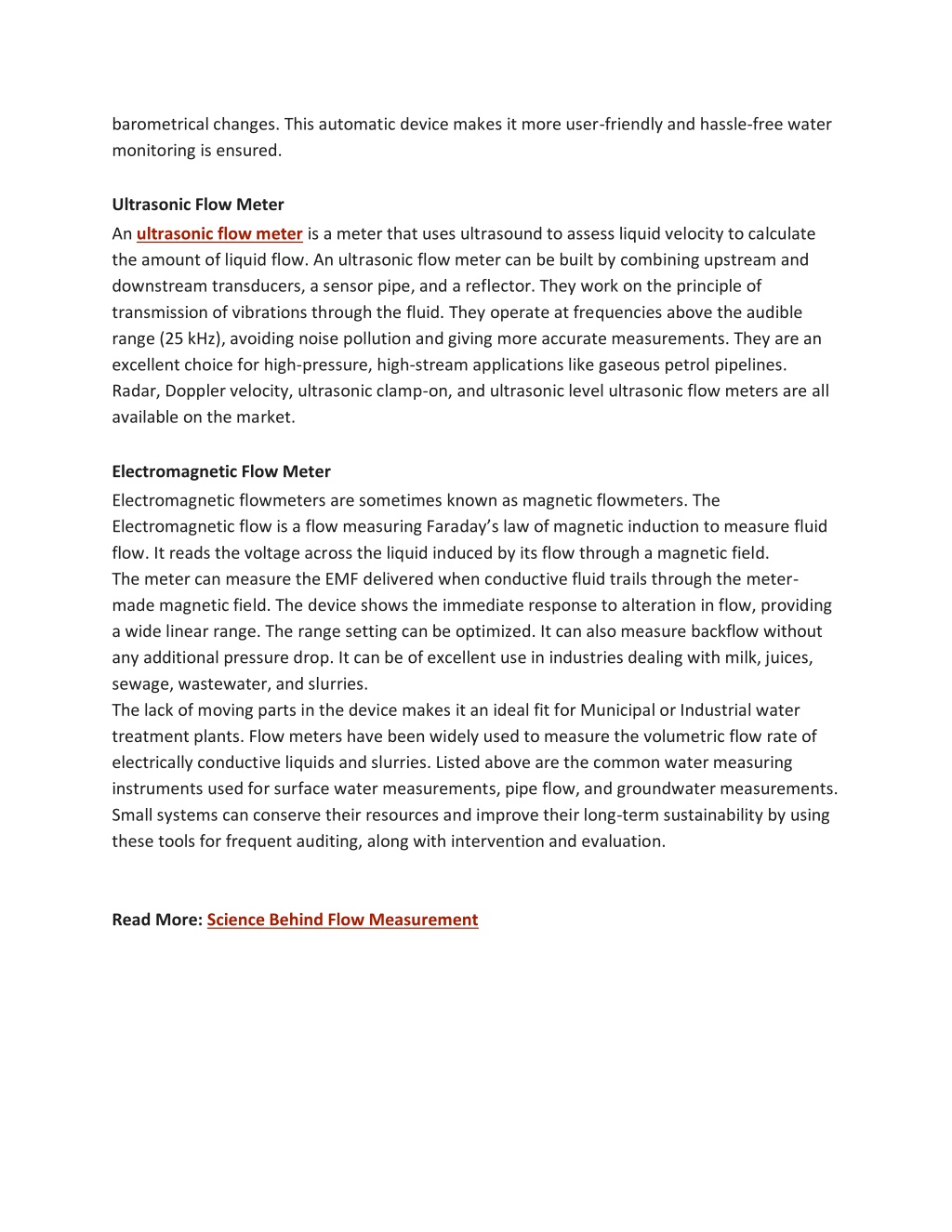 barometrical changes. This automatic device makes it more user-friendly and hassle-free water monitoring is ensured.

Ultrasonic Flow Meter
An ultrasonic flow meter is a meter that uses ultrasound to assess liquid velocity to calculate the amount of liquid flow. An ultrasonic flow meter can be built by combining upstream and downstream transducers, a sensor pipe, and a reflector. They work on the principle of transmission of vibrations through the fluid. They operate at frequencies above the audible range (25 kHz), avoiding noise pollution and giving more accurate measurements. They are an excellent choice for high-pressure, high-stream applications like gaseous petrol pipelines. Radar, Doppler velocity, ultrasonic clamp-on, and ultrasonic level ultrasonic flow meters are all available on the market.

Electromagnetic Flow Meter
Electromagnetic flowmeters are sometimes known as magnetic flowmeters. The Electromagnetic flow is a flow measuring Faraday's law of magnetic induction to measure fluid flow. It reads the voltage across the liquid induced by its flow through a magnetic field.
The meter can measure the EMF delivered when conductive fluid trails through the meter-made magnetic field. The device shows the immediate response to alteration in flow, providing a wide linear range. The range setting can be optimized. It can also measure backflow without any additional pressure drop. It can be of excellent use in industries dealing with milk, juices, sewage, wastewater, and slurries.
The lack of moving parts in the device makes it an ideal fit for Municipal or Industrial water treatment plants. Flow meters have been widely used to measure the volumetric flow rate of electrically conductive liquids and slurries. Listed above are the common water measuring instruments used for surface water measurements, pipe flow, and groundwater measurements. Small systems can conserve their resources and improve their long-term sustainability by using these tools for frequent auditing, along with intervention and evaluation.

Read More: Science Behind Flow Measurement